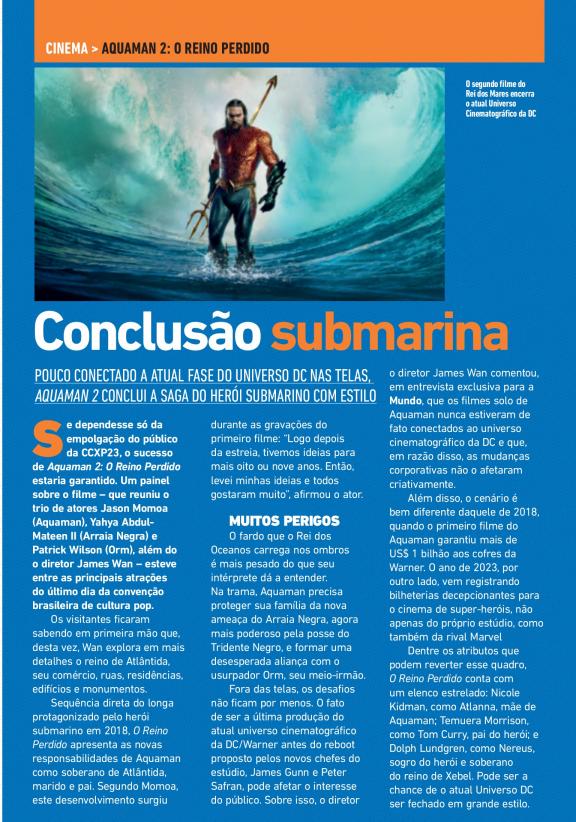 CINEMA > AQUAMAN 2: O REINO PERDIDO

O segundo filme do Rei dos Mares encerra o atual Universo Cinematográfico da DC

Conclusão submarina

POUCO CONECTADO A ATUAL FASE DO UNIVERSO DC NAS TELAS, AQUAMAN 2 CONCLUI A SAGA DO HERÓI SUBMARINO COM ESTILO

Se dependesse só da empolgação do público da CCXP23, o sucesso de Aquaman 2: O Reino Perdido estaria garantido. Um painel sobre o filme – que reuniu o trio de atores Jason Momoa (Aquaman), Yahya Abdul-Mateen II (Arraia Negra) e Patrick Wilson (Orm), além do o diretor James Wan – esteve entre as principais atrações do último dia da convenção brasileira de cultura pop.

Os visitantes ficaram sabendo em primeira mão que, desta vez, Wan explora em mais detalhes o reino de Atlântida, seu comércio, ruas, residências, edifícios e monumentos.

Sequência direta do longa protagonizado pelo herói submarino em 2018, O Reino Perdido apresenta as novas responsabilidades de Aquaman como soberano de Atlântida, marido e pai. Segundo Momoa, este desenvolvimento surgiu durante as gravações do primeiro filme: "Logo depois da estreia, tivemos ideias para mais oito ou nove anos. Então, levei minhas ideias e todos gostaram muito", afirmou o ator.

MUITOS PERIGOS

O fardo que o Rei dos Oceanos carrega nos ombros é mais pesado do que seu intérprete dá a entender. Na trama, Aquaman precisa proteger sua família da nova ameaça do Arraia Negra, agora mais poderoso pela posse do Tridente Negro, e formar uma desesperada aliança com o usurpador Orm, seu meio-irmão.

Fora das telas, os desafios não ficam por menos. O fato de ser a última produção do atual universo cinematográfico da DC/Warner antes do reboot proposto pelos novos chefes do estúdio, James Gunn e Peter Safran, pode afetar o interesse do público. Sobre isso, o diretor o diretor James Wan comentou, em entrevista exclusiva para a Mundo, que os filmes solo de Aquaman nunca estiveram de fato conectados ao universo cinematográfico da DC e que, em razão disso, as mudanças corporativas não o afetaram criativamente.

Além disso, o cenário é bem diferente daquele de 2018, quando o primeiro filme do Aquaman garantiu mais de US$ 1 bilhão aos cofres da Warner. O ano de 2023, por outro lado, vem registrando bilheterias decepcionantes para o cinema de super-heróis, não apenas do próprio estúdio, como também da rival Marvel

Dentre os atributos que podem reverter esse quadro, O Reino Perdido conta com um elenco estrelado: Nicole Kidman, como Atlanna, mãe de Aquaman; Temuera Morrison, como Tom Curry, pai do herói; e Dolph Lundgren, como Nereus, sogro do herói e soberano do reino de Xebel. Pode ser a chance de o atual Universo DC ser fechado em grande estilo.